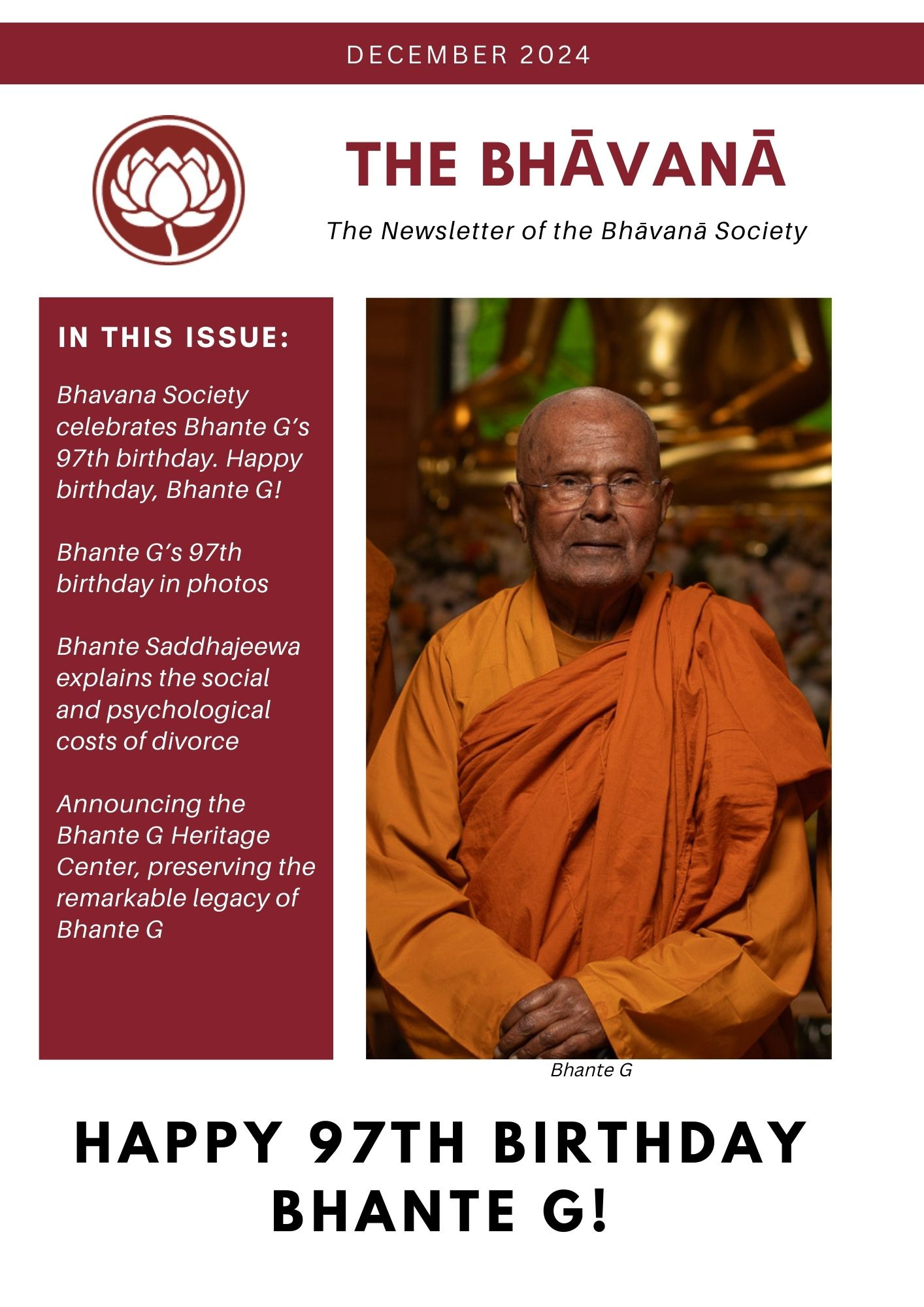 DECEMBER 2024

THE BHĀVANĀ

The Newsletter of the Bhāvanā Society

IN THIS ISSUE:

Bhavana Society celebrates Bhante G's 97th birthday. Happy birthday, Bhante G!

Bhante G's 97th birthday in photos

Bhante Saddhajeewa explains the social and psychological costs of divorce

Announcing the Bhante G Heritage Center, preserving the remarkable legacy of Bhante G

Bhante G

HAPPY 97TH BIRTHDAY BHANTE G!